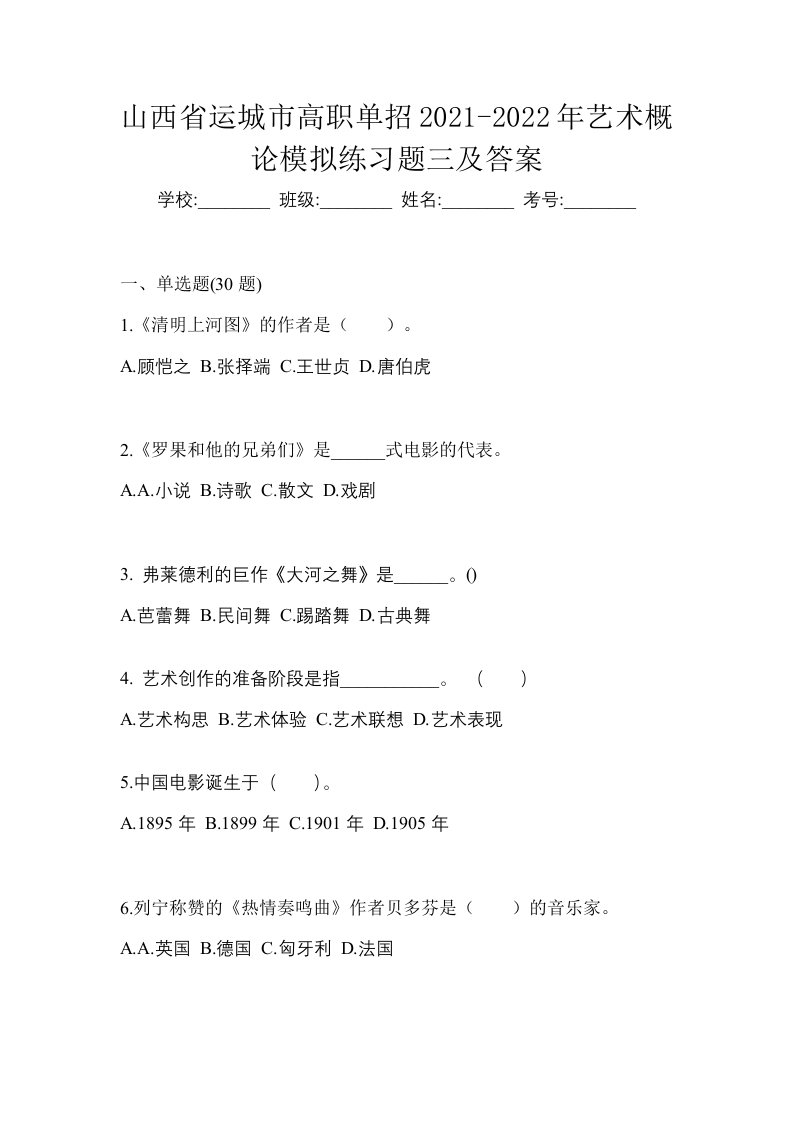 山西省运城市高职单招2021-2022年艺术概论模拟练习题三及答案

学校:________ 班级:________ 姓名:________ 考号:________

一、单选题(30 题)

1.《清明上河图》的作者是（　　）。

A.顾恺之 B.张择端 C.王世贞 D.唐伯虎

2.《罗果和他的兄弟们》是______式电影的代表。

A.A.小说 B.诗歌 C.散文 D.戏剧

3. 弗莱德利的巨作《大河之舞》是______。()

A.芭蕾舞 B.民间舞 C.踢踏舞 D.古典舞

4. 艺术创作的准备阶段是指___________。　（　　）

A.艺术构思 B.艺术体验 C.艺术联想 D.艺术表现

5.中国电影诞生于（　　）。

A.1895 年 B.1899 年 C.1901 年 D.1905 年

6.列宁称赞的《热情奏鸣曲》作者贝多芬是（　　）的音乐家。

A.A.英国 B.德国 C.匈牙利 D.法国